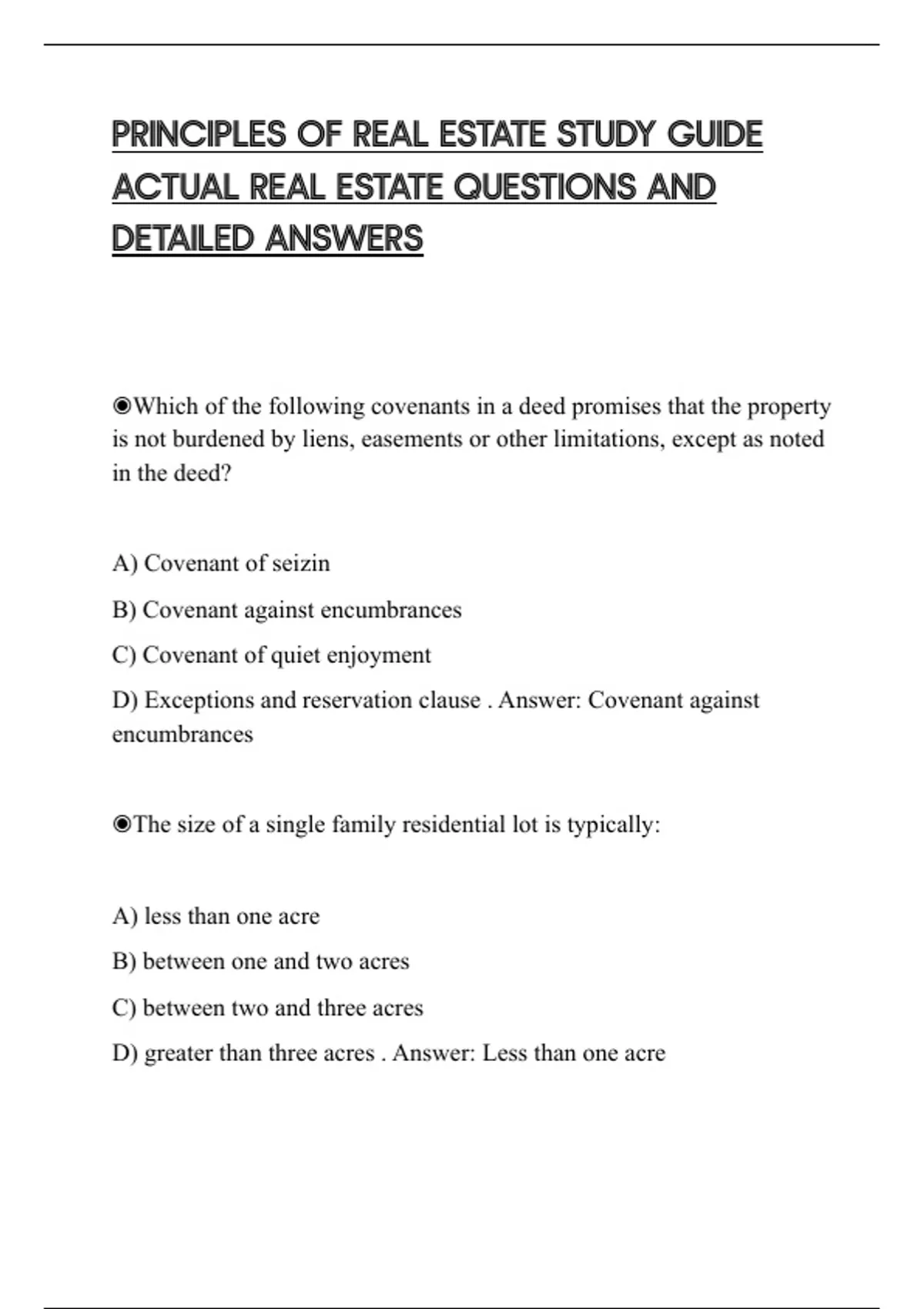 PRINCIPLES OF REAL ESTATE STUDY GUIDE ACTUAL REAL ESTATE QUESTIONS AND DETAILED ANSWERS

◉Which of the following covenants in a deed promises that the property is not burdened by liens, easements or other limitations, except as noted in the deed?

A) Covenant of seizin

B) Covenant against encumbrances

C) Covenant of quiet enjoyment

D) Exceptions and reservation clause . Answer: Covenant against encumbrances

◉The size of a single family residential lot is typically:

A) less than one acre

B) between one and two acres

C) between two and three acres

D) greater than three acres . Answer: Less than one acre